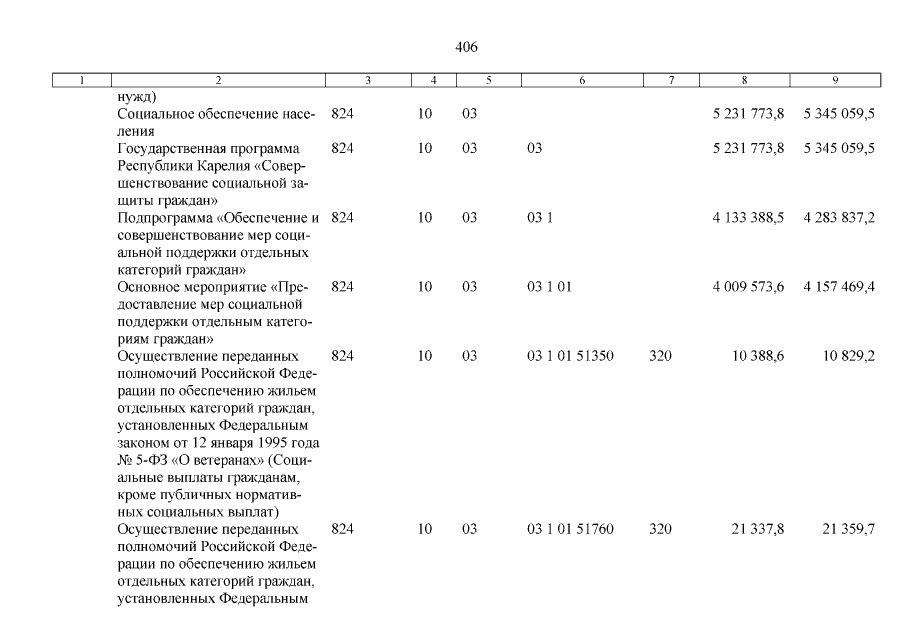 406

| 1 | 2 | 3 | 4 | 5 | 6 | 7 | 8 | 9 |
|---|---|---|---|---|---|---|---|---|
| | нужд) | | | | | | | |
| | Социальное обеспечение населения | 824 | 10 | 03 | | | 5 231 773,8 | 5 345 059,5 |
| | Государственная программа Республики Карелия «Совершенствование социальной защиты граждан» | 824 | 10 | 03 | 03 | | 5 231 773,8 | 5 345 059,5 |
| | Подпрограмма «Обеспечение и совершенствование мер социальной поддержки отдельных категорий граждан» | 824 | 10 | 03 | 03 1 | | 4 133 388,5 | 4 283 837,2 |
| | Основное мероприятие «Предоставление мер социальной поддержки отдельным категориям граждан» | 824 | 10 | 03 | 03 1 01 | | 4 009 573,6 | 4 157 469,4 |
| | Осуществление переданных полномочий Российской Федерации по обеспечению жильем отдельных категорий граждан, установленных Федеральным законом от 12 января 1995 года № 5-ФЗ «О ветеранах» (Социальные выплаты гражданам, кроме публичных нормативных социальных выплат) | 824 | 10 | 03 | 03 1 01 51350 | 320 | 10 388,6 | 10 829,2 |
| | Осуществление переданных полномочий Российской Федерации по обеспечению жильем отдельных категорий граждан, установленных Федеральным | 824 | 10 | 03 | 03 1 01 51760 | 320 | 21 337,8 | 21 359,7 |